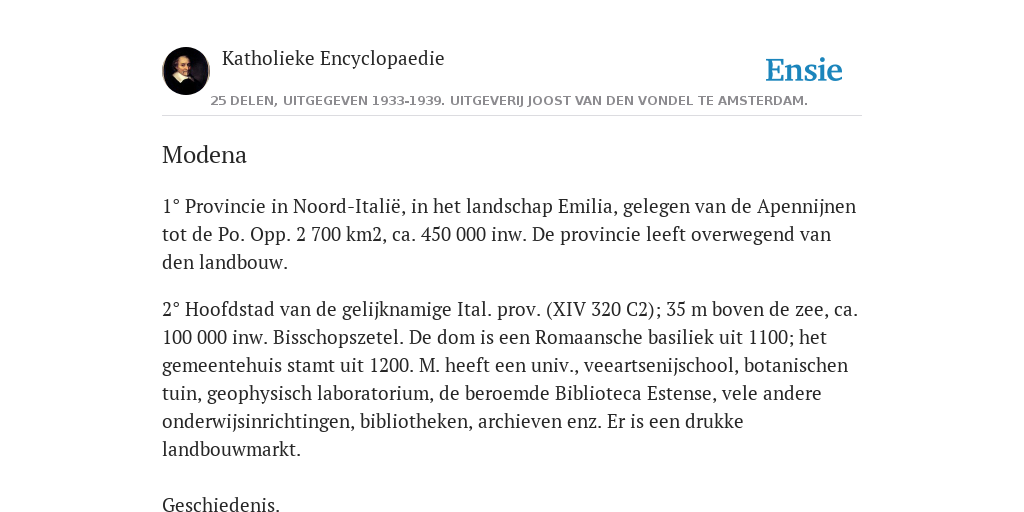 Katholieke Encyclopaedie

Ensie

25 DELEN, UITGEGEVEN 1933-1939. UITGEVERIJ JOOST VAN DEN VONDEL TE AMSTERDAM.

Modena

1° Provincie in Noord-Italië, in het landschap Emilia, gelegen van de Apennijnen tot de Po. Opp. 2 700 km2, ca. 450 000 inw. De provincie leeft overwegend van den landbouw.

2° Hoofdstad van de gelijknamige Ital. prov. (XIV 320 C2); 35 m boven de zee, ca. 100 000 inw. Bisschopszetel. De dom is een Romaansche basiliek uit 1100; het gemeentehuis stamt uit 1200. M. heeft een univ., veeartsenijschool, botanischen tuin, geophysisch laboratorium, de beroemde Biblioteca Estense, vele andere onderwijsinrichtingen, bibliotheken, archieven enz. Er is een drukke landbouwmarkt.

Geschiedenis.